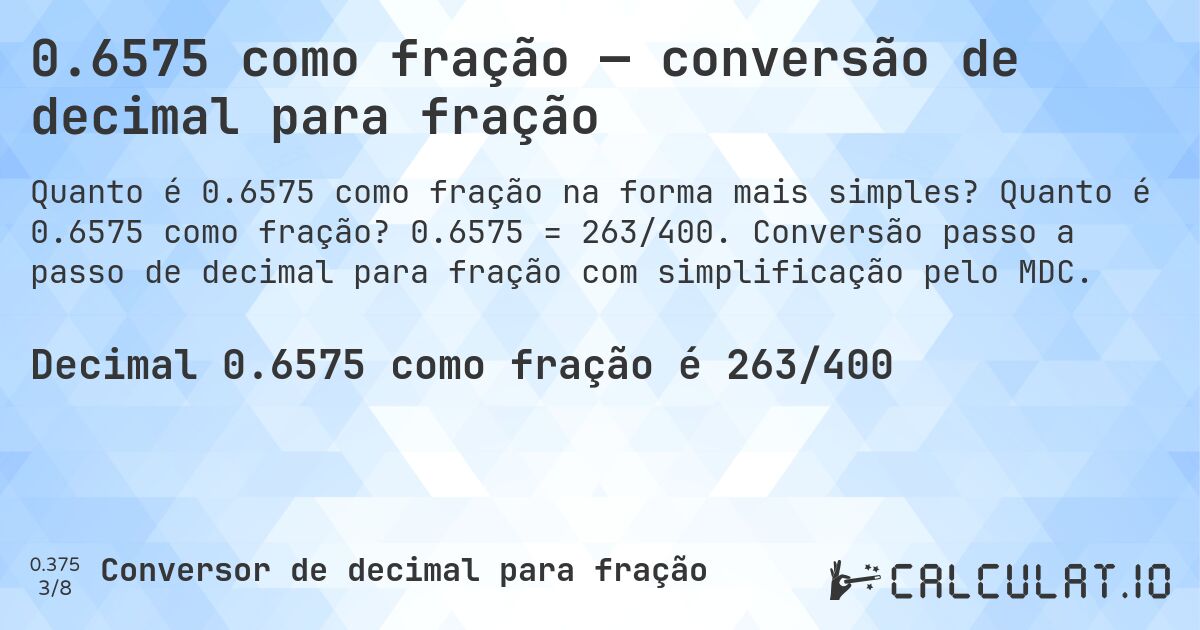 0.6575 como fração — conversão de decimal para fração

Quanto é 0.6575 como fração na forma mais simples? Quanto é 0.6575 como fração? 0.6575 = 263/400. Conversão passo a passo de decimal para fração com simplificação pelo MDC.

Decimal 0.6575 como fração é 263/400

0.375
3/8
Conversor de decimal para fração

CALCULAT.IO